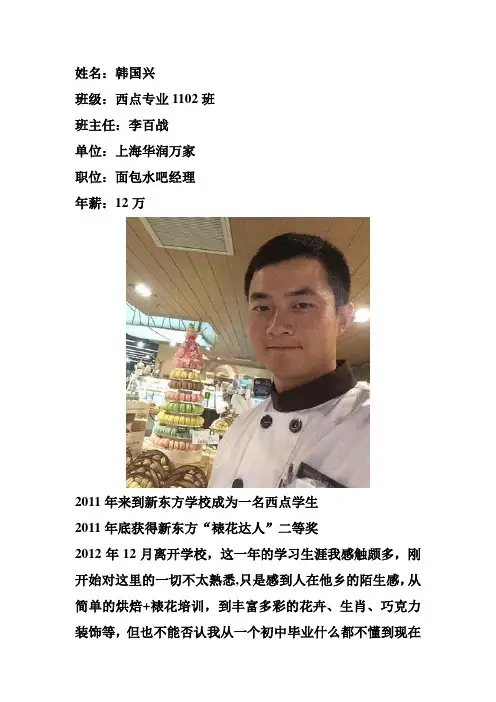 姓名：韩国兴

班级：西点专业 1102 班

班主任：李百战

单位：上海华润万家

职位：面包水吧经理

年薪：12 万

2011 年来到新东方学校成为一名西点学生

2011 年底获得新东方“裱花达人”二等奖

2012 年 12 月离开学校，这一年的学习生涯我感触颇多，刚开始对这里的一切不太熟悉,只是感到人在他乡的陌生感，从简单的烘焙+裱花培训，到丰富多彩的花卉、生肖、巧克力装饰等，但也不能否认我从一个初中毕业什么都不懂到现在